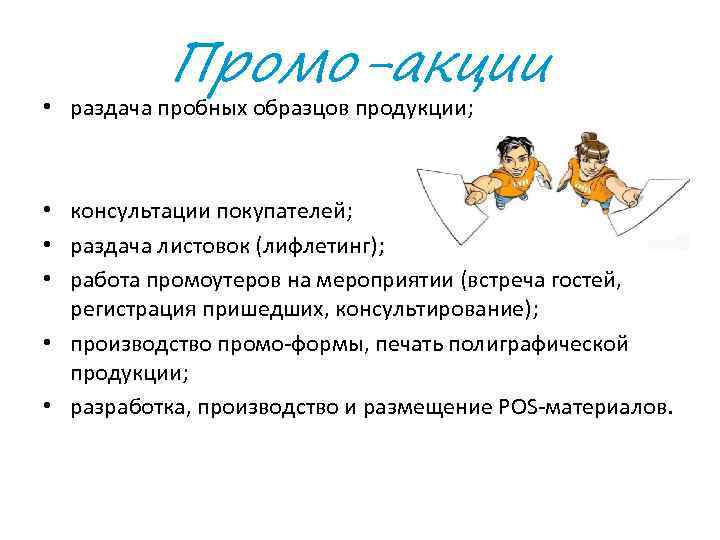 Промо-акции

• раздача пробных образцов продукции;

• консультации покупателей;
• раздача листовок (лифлетинг);
• работа промоутеров на мероприятии (встреча гостей, регистрация пришедших, консультирование);
• производство промо-формы, печать полиграфической продукции;
• разработка, производство и размещение POS-материалов.